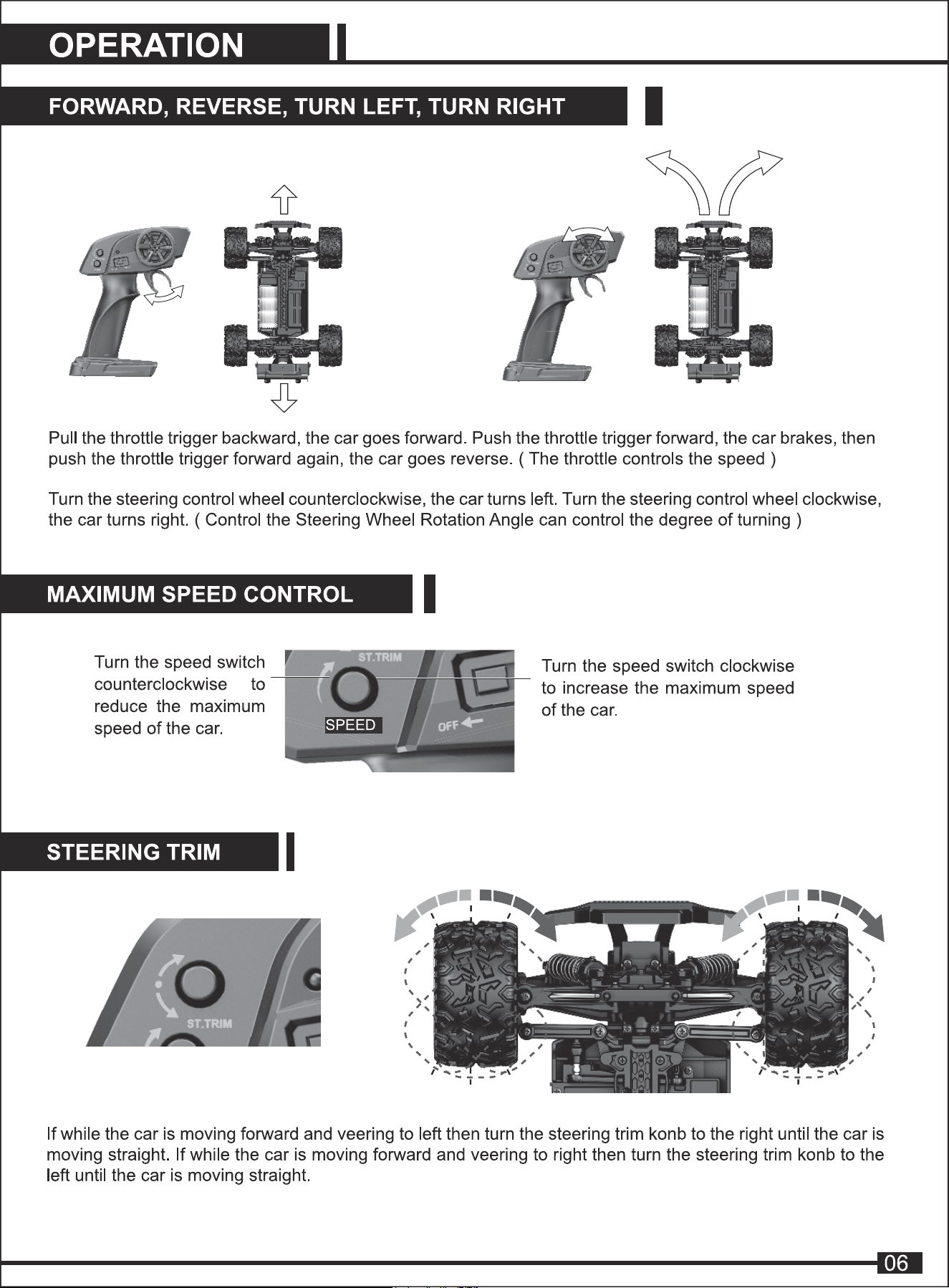 OPERATION

FORWARD, REVERSE, TURN LEFT, TURN RIGHT

Pull the throttle trigger backward, the car goes forward. Push the throttle trigger forward, the car brakes, then push the throttle trigger forward again, the car goes reverse. ( The throttle controls the speed )

Turn the steering control wheel counterclockwise, the car turns left. Turn the steering control wheel clockwise, the car turns right. ( Control the Steering Wheel Rotation Angle can control the degree of turning )

MAXIMUM SPEED CONTROL

Turn the speed switch counterclockwise to reduce the maximum speed of the car.

ST.TRIM

SPEED

OFF

Turn the speed switch clockwise to increase the maximum speed of the car.

STEERING TRIM

ST.TRIM

If while the car is moving forward and veering to left then turn the steering trim konb to the right until the car is moving straight. If while the car is moving forward and veering to right then turn the steering trim konb to the left until the car is moving straight.

06